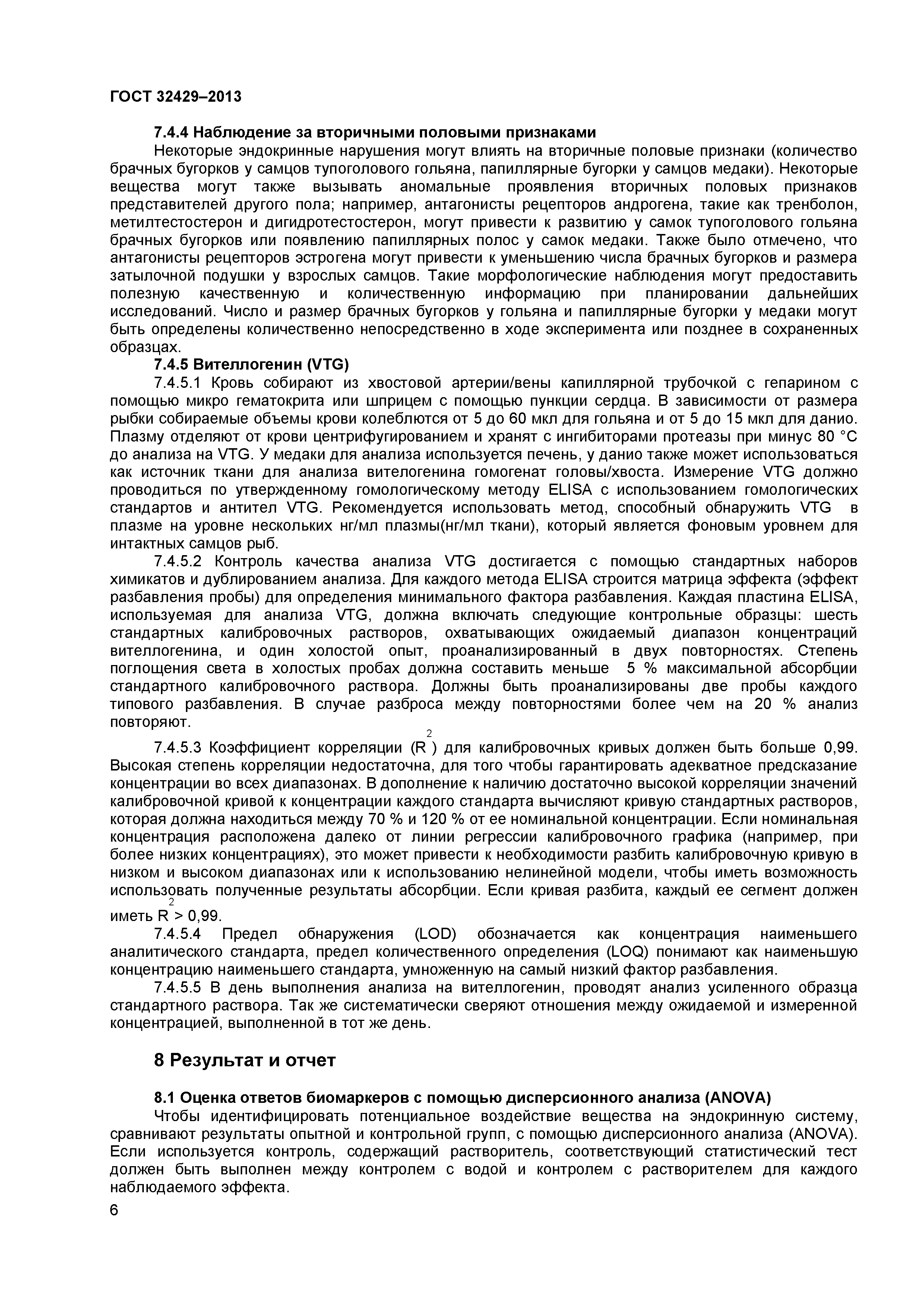 ГОСТ 32429–2013

7.4.4 Наблюдение за вторичными половыми признаками

Некоторые эндокринные нарушения могут влиять на вторичные половые признаки (количество брачных бугорков у самцов тупоголового гольяна, папиллярные бугорки у самцов медаки). Некоторые вещества могут также вызывать аномальные проявления вторичных половых признаков представителей другого пола; например, антагонисты рецепторов андрогена, такие как тренболон, метилтестостерон и дигидротестостерон, могут привести к развитию у самок тупоголового гольяна брачных бугорков или появлению папиллярных полос у самок медаки. Также было отмечено, что антагонисты рецепторов эстрогена могут привести к уменьшению числа брачных бугорков и размера затылочной подушки у взрослых самцов. Такие морфологические наблюдения могут предоставить полезную качественную и количественную информацию при планировании дальнейших исследований. Число и размер брачных бугорков у гольяна и папиллярные бугорки у медаки могут быть определены количественно непосредственно в ходе эксперимента или позднее в сохраненных образцах.

7.4.5 Вителлогенин (VTG)

7.4.5.1 Кровь собирают из хвостовой артерии/вены капиллярной трубочкой с гепарином с помощью микро гематокрита или шприцем с помощью пункции сердца. В зависимости от размера рыбки собираемые объемы крови колеблются от 5 до 60 мкл для гольяна и от 5 до 15 мкл для данио. Плазму отделяют от крови центрифугированием и хранят с ингибиторами протеазы при минус 80 °С до анализа на VTG. У медаки для анализа используется печень, у данио также может использоваться как источник ткани для анализа вителогенина гомогенат головы/хвоста. Измерение VTG должно проводиться по утвержденному гомологическому методу ELISA с использованием гомологических стандартов и антител VTG. Рекомендуется использовать метод, способный обнаружить VTG в плазме на уровне нескольких нг/мл плазмы(нг/мл ткани), который является фоновым уровнем для интактных самцов рыб.

7.4.5.2 Контроль качества анализа VTG достигается с помощью стандартных наборов химикатов и дублированием анализа. Для каждого метода ELISA строится матрица эффекта (эффект разбавления пробы) для определения минимального фактора разбавления. Каждая пластина ELISA, используемая для анализа VTG, должна включать следующие контрольные образцы: шесть стандартных калибровочных растворов, охватывающих ожидаемый диапазон концентраций вителлогенина, и один холостой опыт, проанализированный в двух повторностях. Степень поглощения света в холостых пробах должна составить меньше 5 % максимальной абсорбции стандартного калибровочного раствора. Должны быть проанализированы две пробы каждого типового разбавления. В случае разброса между повторностями более чем на 20 % анализ повторяют.

7.4.5.3 Коэффициент корреляции ($R^2$) для калибровочных кривых должен быть больше 0,99. Высокая степень корреляции недостаточна, для того чтобы гарантировать адекватное предсказание концентрации во всех диапазонах. В дополнение к наличию достаточно высокой корреляции значений калибровочной кривой к концентрации каждого стандарта вычисляют кривую стандартных растворов, которая должна находиться между 70 % и 120 % от ее номинальной концентрации. Если номинальная концентрация расположена далеко от линии регрессии калибровочного графика (например, при более низких концентрациях), это может привести к необходимости разбить калибровочную кривую в низком и высоком диапазонах или к использованию нелинейной модели, чтобы иметь возможность использовать полученные результаты абсорбции. Если кривая разбита, каждый ее сегмент должен иметь $R^2$ > 0,99.

7.4.5.4 Предел обнаружения (LOD) обозначается как концентрация наименьшего аналитического стандарта, предел количественного определения (LOQ) понимают как наименьшую концентрацию наименьшего стандарта, умноженную на самый низкий фактор разбавления.

7.4.5.5 В день выполнения анализа на вителлогенин, проводят анализ усиленного образца стандартного раствора. Так же систематически сверяют отношения между ожидаемой и измеренной концентрацией, выполненной в тот же день.

8 Результат и отчет

8.1 Оценка ответов биомаркеров с помощью дисперсионного анализа (ANOVA)

Чтобы идентифицировать потенциальное воздействие вещества на эндокринную систему, сравнивают результаты опытной и контрольной групп, с помощью дисперсионного анализа (ANOVA). Если используется контроль, содержащий растворитель, соответствующий статистический тест должен быть выполнен между контролем с водой и контролем с растворителем для каждого наблюдаемого эффекта.

6